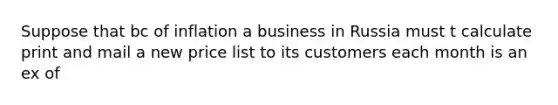 Suppose that bc of inflation a business in Russia must t calculate print and mail a new price list to its customers each month is an ex of